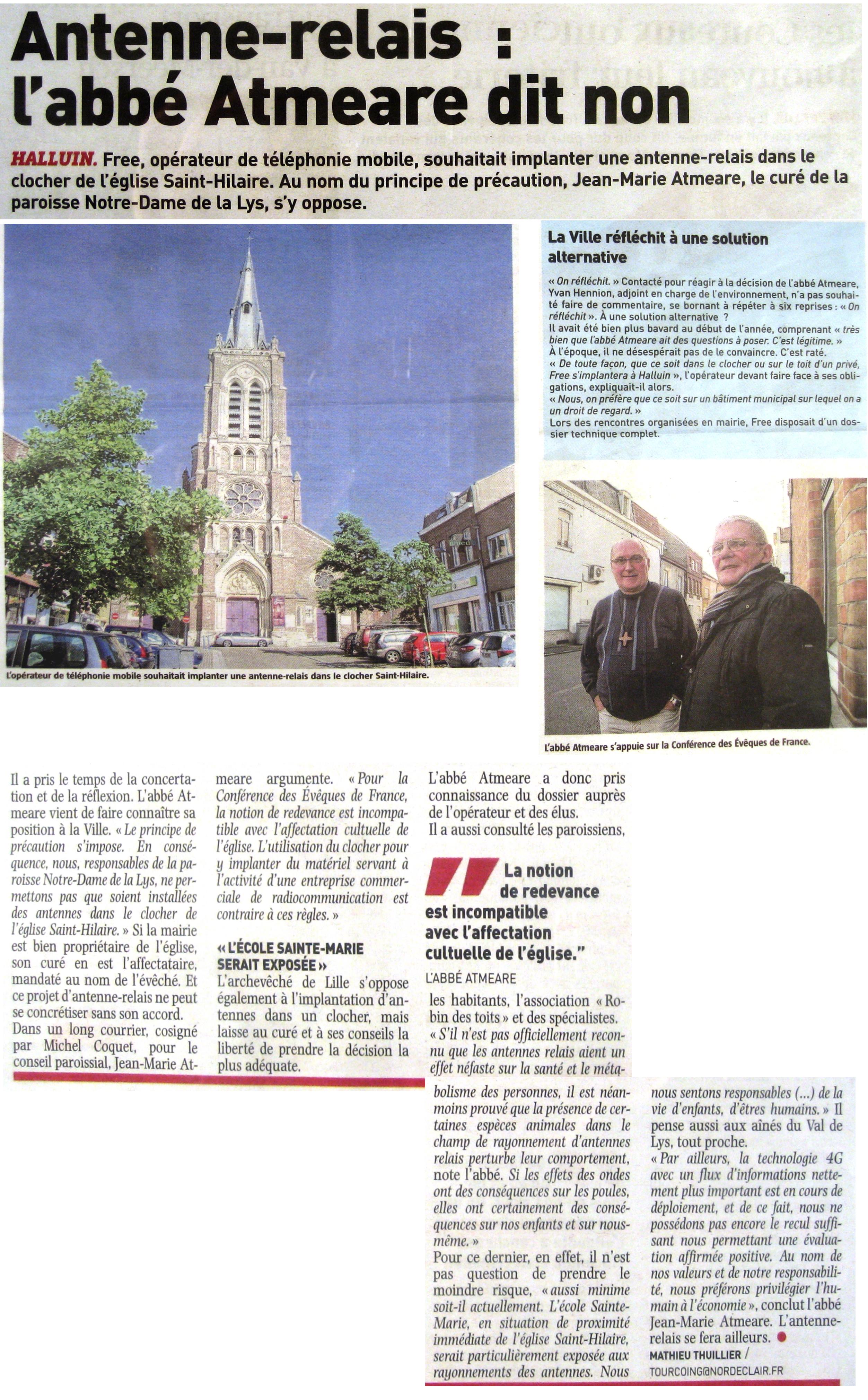 Antenne-relais : l'abbé Atmeare dit non

HALLUIN. Free, opérateur de téléphonie mobile, souhaitait implanter une antenne-relais dans le clocher de l'église Saint-Hilaire. Au nom du principe de précaution, Jean-Marie Atmeare, le curé de la paroisse Notre-Dame de la Lys, s'y oppose.

L'opérateur de téléphonie mobile souhaitait implanter une antenne-relais dans le clocher Saint-Hilaire.

La Ville réfléchit à une solution alternative

« On réfléchit. » Contacté pour réagir à la décision de l'abbé Atmeare, Yvan Hennion, adjoint en charge de l'environnement, n'a pas souhaité faire de commentaire, se bornant à répéter à six reprises : « On réfléchit ». À une solution alternative ?
Il avait été bien plus bavard au début de l'année, comprenant « très bien que l'abbé Atmeare ait des questions à poser. C'est légitime. »
À l'époque, il ne désespérait pas de le convaincre. C'est raté.
« De toute façon, que ce soit dans le clocher ou sur le toit d'un privé, Free s'implantera à Halluin », l'opérateur devant faire face à ses obligations, expliquait-il alors.
« Nous, on préfère que ce soit sur un bâtiment municipal sur lequel on a un droit de regard. »
Lors des rencontres organisées en mairie, Free disposait d'un dossier technique complet.

L'abbé Atmeare s'appuie sur la Conférence des Évêques de France.

Il a pris le temps de la concertation et de la réflexion. L'abbé Atmeare vient de faire connaître sa position à la Ville. « Le principe de précaution s'impose. En conséquence, nous, responsables de la paroisse Notre-Dame de la Lys, ne permettons pas que soient installées des antennes dans le clocher de l'église Saint-Hilaire. » Si la mairie est bien propriétaire de l'église, son curé en est l'affectataire, mandaté au nom de l'évêché. Et ce projet d'antenne-relais ne peut se concrétiser sans son accord.
Dans un long courrier, cosigné par Michel Coquet, pour le conseil paroissial, Jean-Marie Atmeare argumente. « Pour la Conférence des Évêques de France, la notion de redevance est incompatible avec l'affectation cultuelle de l'église. L'utilisation du clocher pour y implanter du matériel servant à l'activité d'une entreprise commerciale de radiocommunication est contraire à ces règles. »

« L'ÉCOLE SAINTE-MARIE SERAIT EXPOSÉE »
L'archevêché de Lille s'oppose également à l'implantation d'antennes dans un clocher, mais laisse au curé et à ses conseils la liberté de prendre la décision la plus adéquate.

L'abbé Atmeare a donc pris connaissance du dossier auprès de l'opérateur et des élus.
Il a aussi consulté les paroissiens,

La notion de redevance est incompatible avec l'affectation cultuelle de l'église."
L'ABBÉ ATMEARE

les habitants, l'association « Robin des toits » et des spécialistes.
« S'il n'est pas officiellement reconnu que les antennes relais aient un effet néfaste sur la santé et le métabolisme des personnes, il est néanmoins prouvé que la présence de certaines espèces animales dans le champ de rayonnement d'antennes relais perturbe leur comportement, note l'abbé. Si les effets des ondes ont des conséquences sur les poules, elles ont certainement des conséquences sur nos enfants et sur nous-même. »
Pour ce dernier, en effet, il n'est pas question de prendre le moindre risque, « aussi minime soit-il actuellement. L'école Sainte-Marie, en situation de proximité immédiate de l'église Saint-Hilaire, serait particulièrement exposée aux rayonnements des antennes. Nous nous sentons responsables (...) de la vie d'enfants, d'êtres humains. » Il pense aussi aux aînés du Val de Lys, tout proche.
« Par ailleurs, la technologie 4G avec un flux d'informations nettement plus important est en cours de déploiement, et de ce fait, nous ne possédons pas encore le recul suffisant nous permettant une évaluation affirmée positive. Au nom de nos valeurs et de notre responsabilité, nous préférons privilégier l'humain à l'économie », conclut l'abbé Jean-Marie Atmeare. L'antenne-relais se fera ailleurs.
MATHIEU THUILLIER / TOURCOING@NORDECLAIR.FR